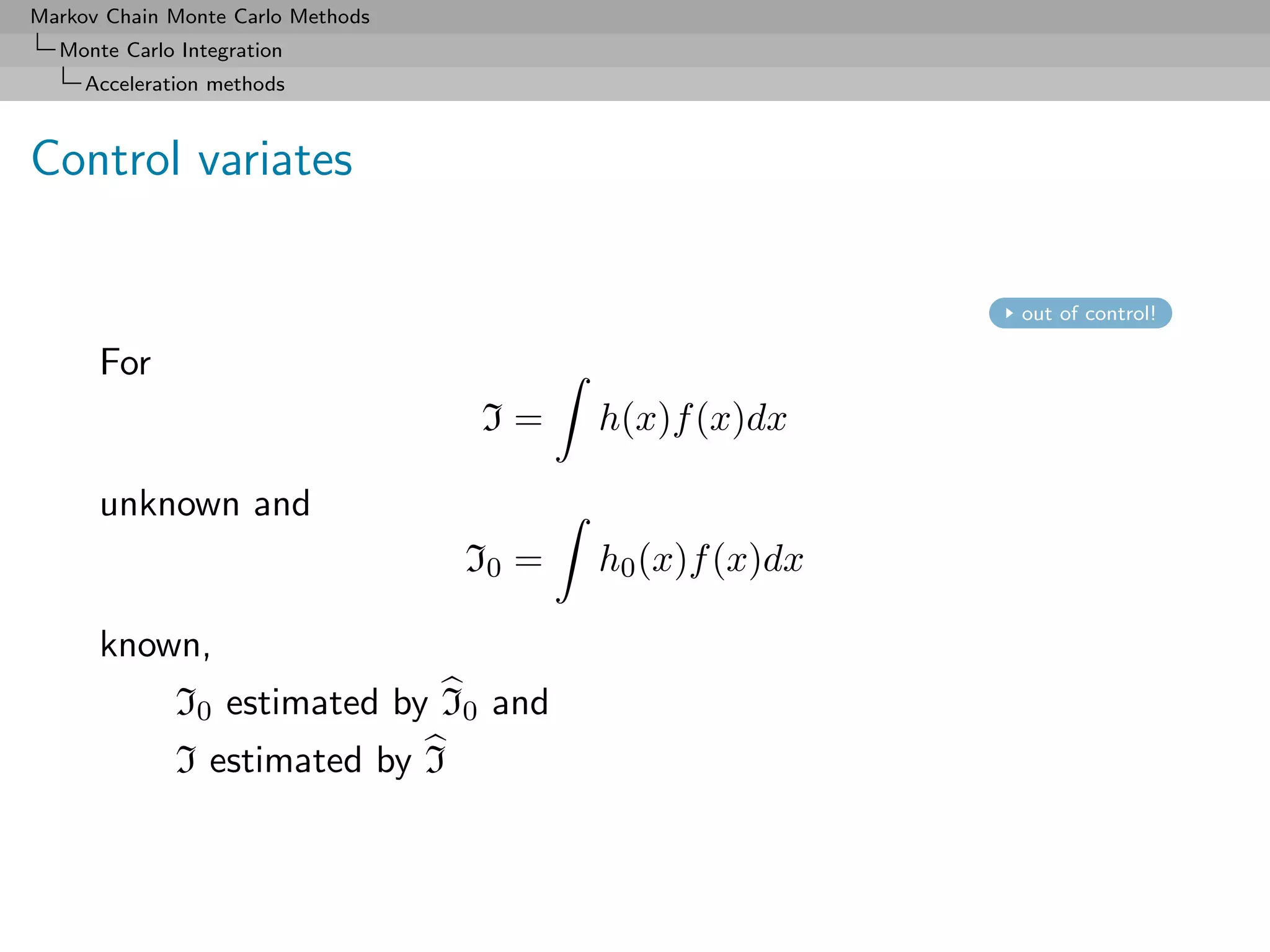 Markov Chain Monte Carlo Methods
Monte Carlo Integration
Acceleration methods

Control variates

out of control!

For
$$\mathfrak{I} = \int h(x)f(x)dx$$
unknown and
$$\mathfrak{I}_0 = \int h_0(x)f(x)dx$$
known,

$\mathfrak{I}_0$ estimated by $\widehat{\mathfrak{I}}_0$ and

$\mathfrak{I}$ estimated by $\widehat{\mathfrak{I}}$